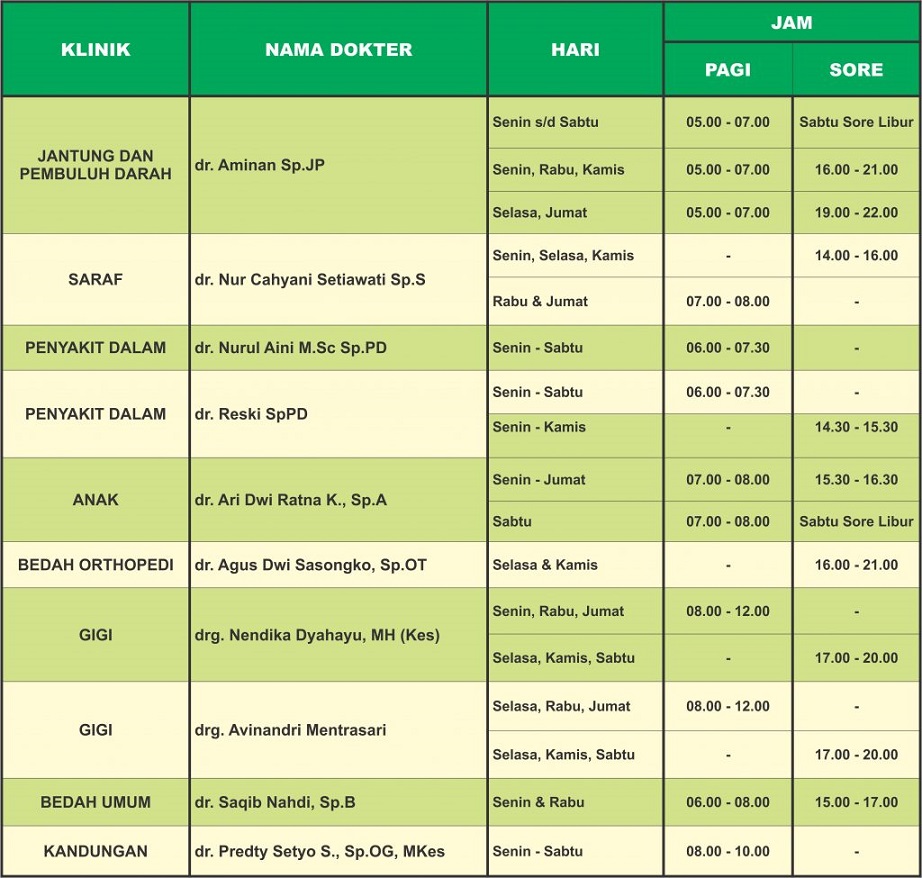 | KLINIK | NAMA DOKTER | HARI | JAM PAGI | JAM SORE |
|---|---|---|---|---|
| JANTUNG DAN PEMBULUH DARAH | dr. Aminan Sp.JP | Senin s/d Sabtu | 05.00 - 07.00 | Sabtu Sore Libur |
| | | Senin, Rabu, Kamis | 05.00 - 07.00 | 16.00 - 21.00 |
| | | Selasa, Jumat | 05.00 - 07.00 | 19.00 - 22.00 |
| SARAF | dr. Nur Cahyani Setiawati Sp.S | Senin, Selasa, Kamis | - | 14.00 - 16.00 |
| | | Rabu & Jumat | 07.00 - 08.00 | - |
| PENYAKIT DALAM | dr. Nurul Aini M.Sc Sp.PD | Senin - Sabtu | 06.00 - 07.30 | - |
| PENYAKIT DALAM | dr. Reski SpPD | Senin - Sabtu | 06.00 - 07.30 | - |
| | | Senin - Kamis | - | 14.30 - 15.30 |
| ANAK | dr. Ari Dwi Ratna K., Sp.A | Senin - Jumat | 07.00 - 08.00 | 15.30 - 16.30 |
| | | Sabtu | 07.00 - 08.00 | Sabtu Sore Libur |
| BEDAH ORTHOPEDI | dr. Agus Dwi Sasongko, Sp.OT | Selasa & Kamis | - | 16.00 - 21.00 |
| GIGI | drg. Nendika Dyahayu, MH (Kes) | Senin, Rabu, Jumat | 08.00 - 12.00 | - |
| | | Selasa, Kamis, Sabtu | - | 17.00 - 20.00 |
| GIGI | drg. Avinandri Mentrasari | Selasa, Rabu, Jumat | 08.00 - 12.00 | - |
| | | Selasa, Kamis, Sabtu | - | 17.00 - 20.00 |
| BEDAH UMUM | dr. Saqib Nahdi, Sp.B | Senin & Rabu | 06.00 - 08.00 | 15.00 - 17.00 |
| KANDUNGAN | dr. Predty Setyo S., Sp.OG, MKes | Senin - Sabtu | 08.00 - 10.00 | - |